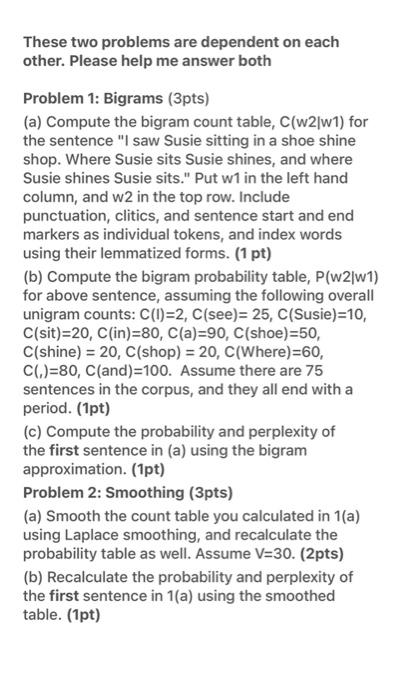 These two problems are dependent on each other. Please help me answer both

Problem 1: Bigrams (3pts)

(a) Compute the bigram count table, C(w2|w1) for the sentence "I saw Susie sitting in a shoe shine shop. Where Susie sits Susie shines, and where Susie shines Susie sits." Put w1 in the left hand column, and w2 in the top row. Include punctuation, clitics, and sentence start and end markers as individual tokens, and index words using their lemmatized forms. (1 pt)

(b) Compute the bigram probability table, P(w2|w1) for above sentence, assuming the following overall unigram counts: C(I)=2, C(see)= 25, C(Susie)=10, C(sit)=20, C(in)=80, C(a)=90, C(shoe)=50, C(shine) = 20, C(shop) = 20, C(Where)=60, C(,)=80, C(and)=100. Assume there are 75 sentences in the corpus, and they all end with a period. (1pt)

(c) Compute the probability and perplexity of the first sentence in (a) using the bigram approximation. (1pt)

Problem 2: Smoothing (3pts)

(a) Smooth the count table you calculated in 1(a) using Laplace smoothing, and recalculate the probability table as well. Assume V=30. (2pts)

(b) Recalculate the probability and perplexity of the first sentence in 1(a) using the smoothed table. (1pt)